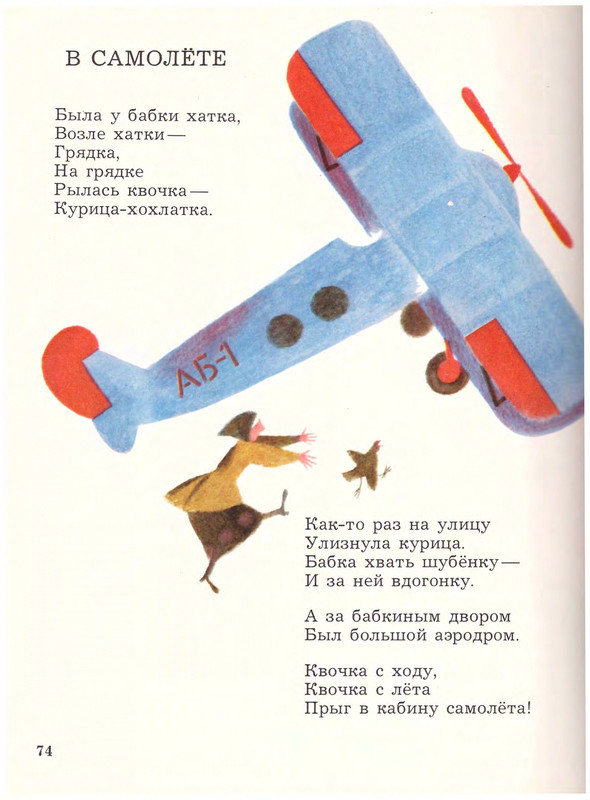 В САМОЛЁТЕ

Была у бабки хатка,
Возле хатки —
Грядка,
На грядке
Рылась квочка —
Курица-хохлатка.

АБ-1

Как-то раз на улицу
Улизнула курица.
Бабка хвать шубёнку —
И за ней вдогонку.

А за бабкиным двором
Был большой аэродром.

Квочка с ходу,
Квочка с лёта
Прыг в кабину самолёта!

74